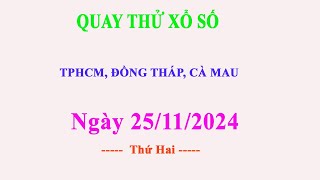 QUAY THỬ XỔ SỐ

TPHCM, ĐỒNG THÁP, CÀ MAU

Ngày 25/11/2024

----- Thứ Hai -----